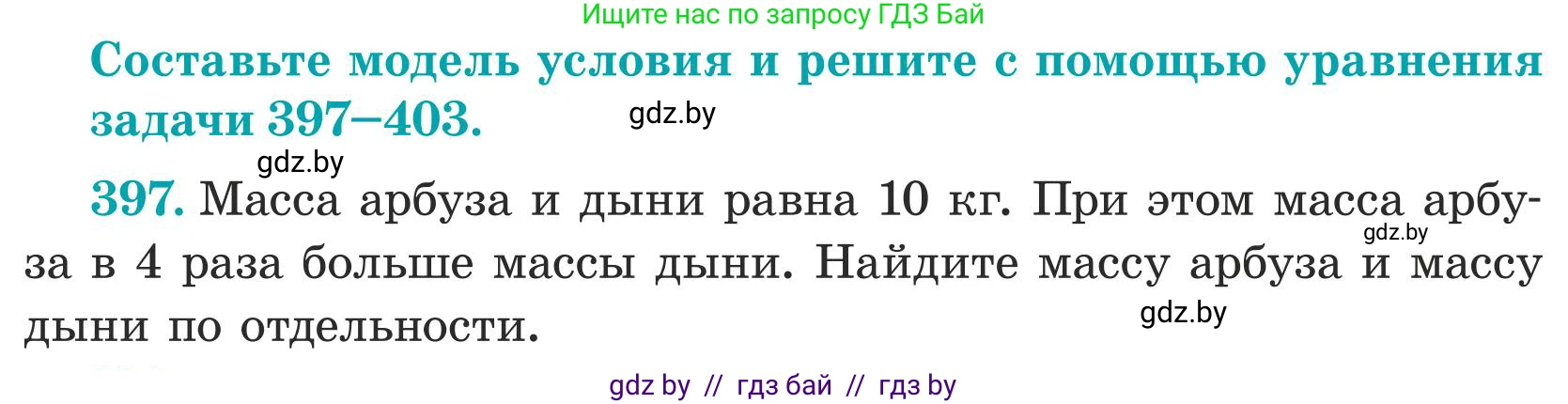 Ищите нас по запросу ГДЗ Бай

Составьте модель условия и решите с помощью уравнения задачи 397–403.

gdz.by

gdz.by

397. Масса арбуза и дыни равна 10 кг. При этом масса арбуза в 4 раза больше массы дыни. Найдите массу арбуза и массу дыни по отдельности.

gdz.by

gdz.by

gdz by // гдз бай // гдз by